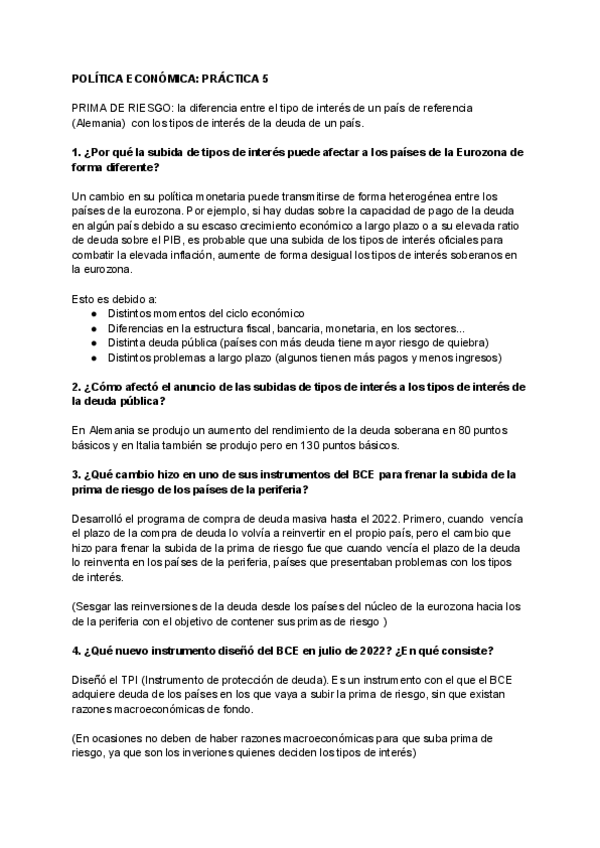 POLÍTICA ECONÓMICA: PRÁCTICA 5

PRIMA DE RIESGO: la diferencia entre el tipo de interés de un país de referencia (Alemania) con los tipos de interés de la deuda de un país.

1. ¿Por qué la subida de tipos de interés puede afectar a los países de la Eurozona de forma diferente?

Un cambio en su política monetaria puede transmitirse de forma heterogénea entre los países de la eurozona. Por ejemplo, si hay dudas sobre la capacidad de pago de la deuda en algún país debido a su escaso crecimiento económico a largo plazo o a su elevada ratio de deuda sobre el PIB, es probable que una subida de los tipos de interés oficiales para combatir la elevada inflación, aumente de forma desigual los tipos de interés soberanos en la eurozona.

Esto es debido a:
● Distintos momentos del ciclo económico
● Diferencias en la estructura fiscal, bancaria, monetaria, en los sectores...
● Distinta deuda pública (países con más deuda tiene mayor riesgo de quiebra)
● Distintos problemas a largo plazo (algunos tienen más pagos y menos ingresos)

2. ¿Cómo afectó el anuncio de las subidas de tipos de interés a los tipos de interés de la deuda pública?

En Alemania se produjo un aumento del rendimiento de la deuda soberana en 80 puntos básicos y en Italia también se produjo pero en 130 puntos básicos.

3. ¿Qué cambio hizo en uno de sus instrumentos del BCE para frenar la subida de la prima de riesgo de los países de la periferia?

Desarrolló el programa de compra de deuda masiva hasta el 2022. Primero, cuando vencía el plazo de la compra de deuda lo volvía a reinvertir en el propio país, pero el cambio que hizo para frenar la subida de la prima de riesgo fue que cuando vencía el plazo de la deuda lo reinventa en los países de la periferia, países que presentaban problemas con los tipos de interés.

(Sesgar las reinversiones de la deuda desde los países del núcleo de la eurozona hacia los de la periferia con el objetivo de contener sus primas de riesgo )

4. ¿Qué nuevo instrumento diseñó del BCE en julio de 2022? ¿En qué consiste?

Diseñó el TPI (Instrumento de protección de deuda). Es un instrumento con el que el BCE adquiere deuda de los países en los que vaya a subir la prima de riesgo, sin que existan razones macroeconómicas de fondo.

(En ocasiones no deben de haber razones macroeconómicas para que suba prima de riesgo, ya que son los inveriones quienes deciden los tipos de interés)